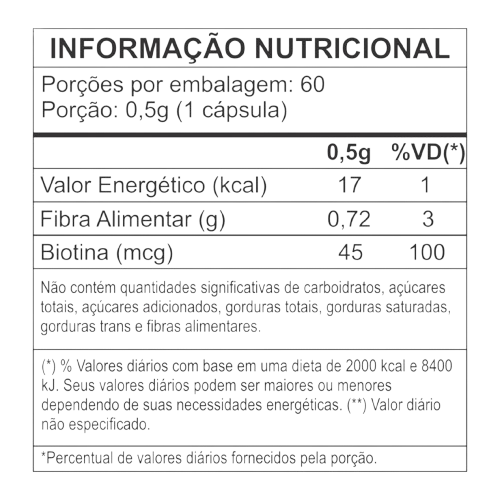 INFORMAÇÃO NUTRICIONAL

Porções por embalagem: 60
Porção: 0,5g (1 cápsula)

|  | 0,5g | %VD(*) |
|---|---|---|
| Valor Energético (kcal) | 17 | 1 |
| Fibra Alimentar (g) | 0,72 | 3 |
| Biotina (mcg) | 45 | 100 |

Não contém quantidades significativas de carboidratos, açúcares totais, açúcares adicionados, gorduras totais, gorduras saturadas, gorduras trans e fibras alimentares.

(*) % Valores diários com base em uma dieta de 2000 kcal e 8400 kJ. Seus valores diários podem ser maiores ou menores dependendo de suas necessidades energéticas. (**) Valor diário não especificado.

*Percentual de valores diários fornecidos pela porção.